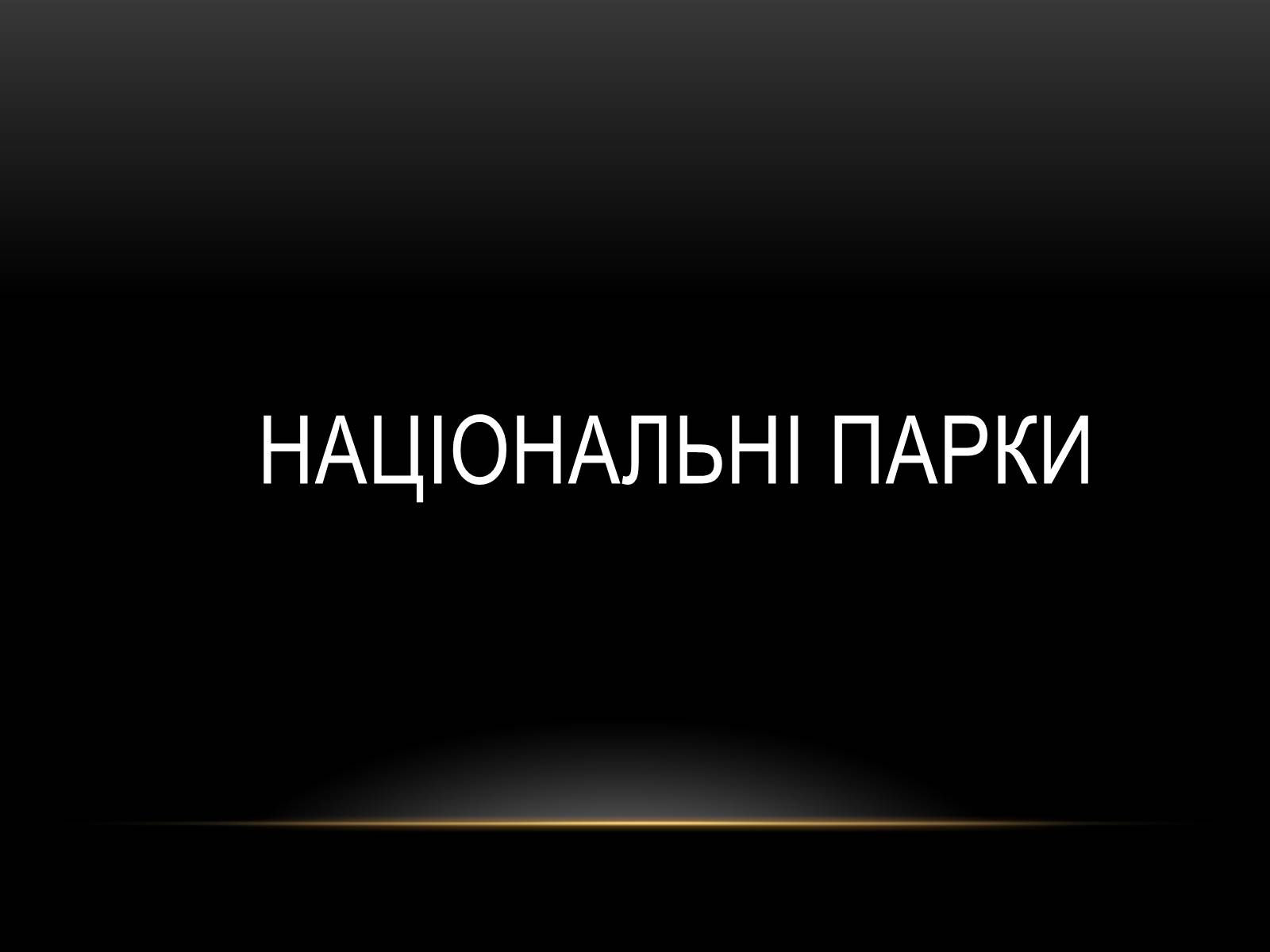 НАЦІОНАЛЬНІ ПАРКИ